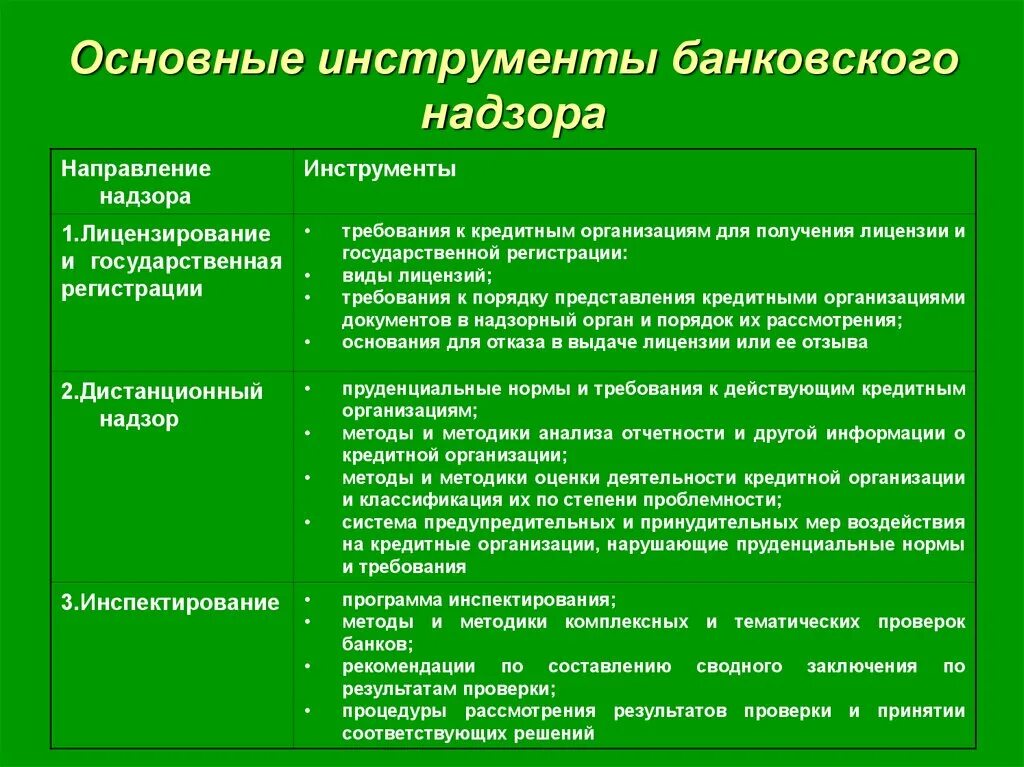 Основные инструменты банковского надзора

| Направление надзора | Инструменты |
|---|---|
| 1.Лицензирование и государственная регистрации | • требования к кредитным организациям для получения лицензии и государственной регистрации: • виды лицензий; • требования к порядку представления кредитными организациями документов в надзорный орган и порядок их рассмотрения; • основания для отказа в выдаче лицензии или ее отзыва |
| 2.Дистанционный надзор | • пруденциальные нормы и требования к действующим кредитным организациям; • методы и методики анализа отчетности и другой информации о кредитной организации; • методы и методики оценки деятельности кредитной организации и классификация их по степени проблемности; • система предупредительных и принудительных мер воздействия на кредитные организации, нарушающие пруденциальные нормы и требования |
| 3.Инспектирование | • программа инспектирования; • методы и методики комплексных и тематических проверок банков; • рекомендации по составлению сводного заключения по результатам проверки; • процедуры рассмотрения результатов проверки и принятии соответствующих решений |